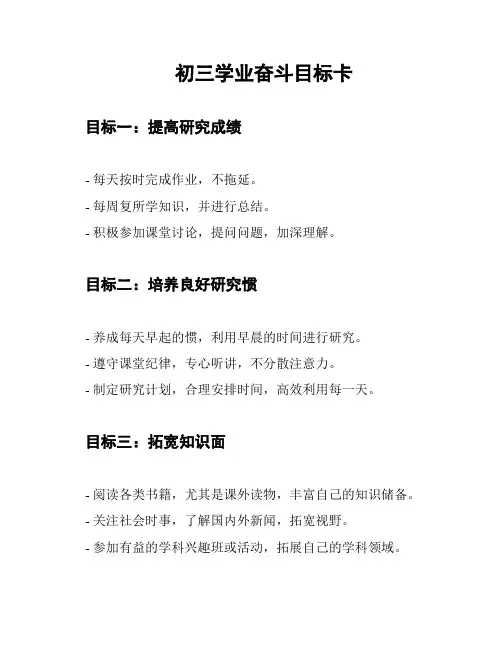 初三学业奋斗目标卡

目标一：提高研究成绩

- 每天按时完成作业，不拖延。
- 每周复所学知识，并进行总结。
- 积极参加课堂讨论，提问问题，加深理解。

目标二：培养良好研究惯

- 养成每天早起的惯，利用早晨的时间进行研究。
- 遵守课堂纪律，专心听讲，不分散注意力。
- 制定研究计划，合理安排时间，高效利用每一天。

目标三：拓宽知识面

- 阅读各类书籍，尤其是课外读物，丰富自己的知识储备。
- 关注社会时事，了解国内外新闻，拓宽视野。
- 参加有益的学科兴趣班或活动，拓展自己的学科领域。